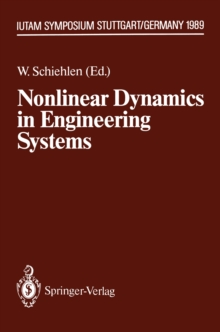 IUTAM SYMPOSIUM STUTTGART/GERMANY 1989

W. Schiehlen (Ed.)

Nonlinear Dynamics in Engineering Systems

Springer-Verlag